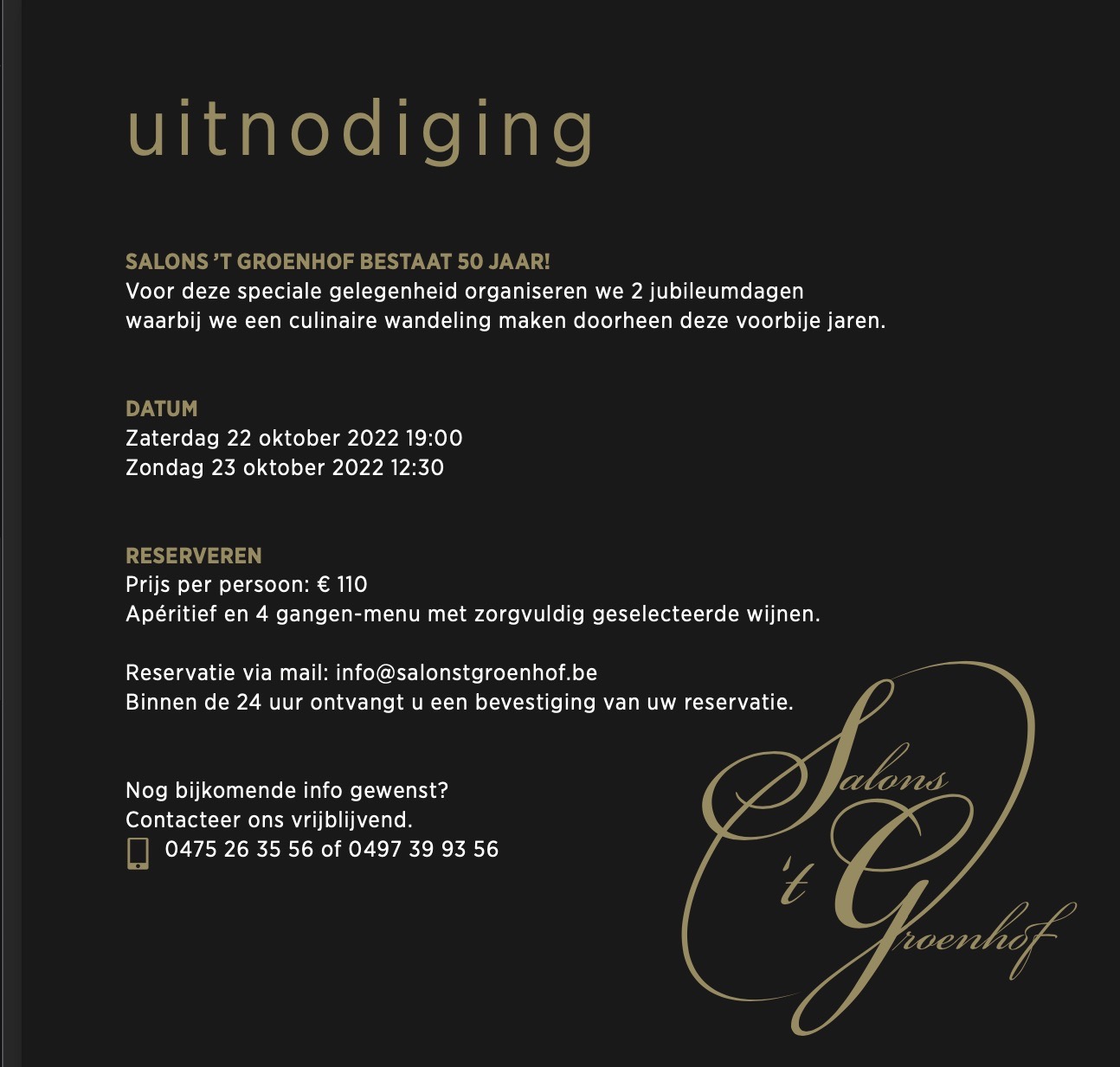 uitnodiging

SALONS 'T GROENHOF BESTAAT 50 JAAR!
Voor deze speciale gelegenheid organiseren we 2 jubileumdagen waarbij we een culinaire wandeling maken doorheen deze voorbije jaren.

DATUM
Zaterdag 22 oktober 2022 19:00
Zondag 23 oktober 2022 12:30

RESERVEREN
Prijs per persoon: € 110
Apéritief en 4 gangen-menu met zorgvuldig geselecteerde wijnen.

Reservatie via mail: info@salonstgroenhof.be
Binnen de 24 uur ontvangt u een bevestiging van uw reservatie.

Nog bijkomende info gewenst?
Contacteer ons vrijblijvend.
0475 26 35 56 of 0497 39 93 56

Salons 't Groenhof